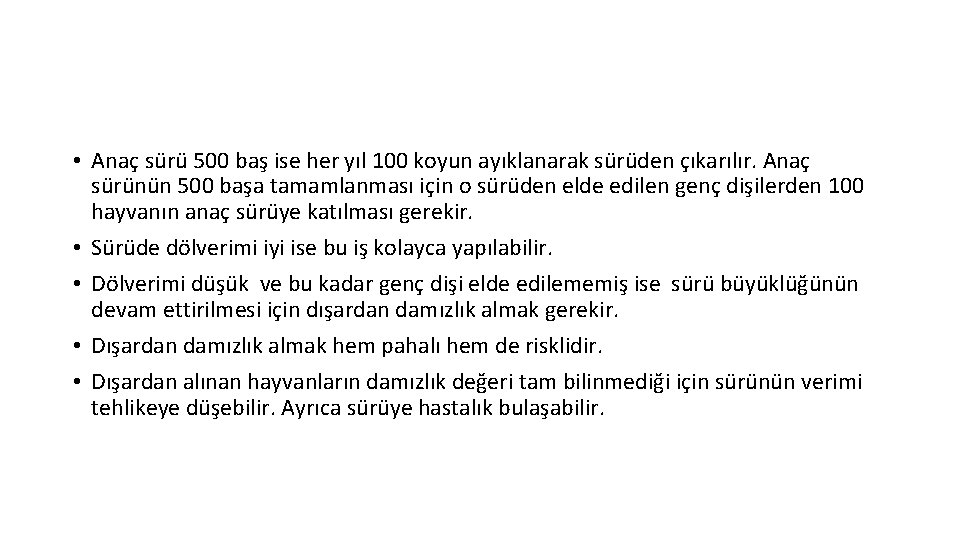 • Anaç sürü 500 baş ise her yıl 100 koyun ayıklanarak sürüden çıkarılır. Anaç sürünün 500 başa tamamlanması için o sürüden elde edilen genç dişilerden 100 hayvanın anaç sürüye katılması gerekir.

• Sürüde dölverimi iyi ise bu iş kolayca yapılabilir.

• Dölverimi düşük ve bu kadar genç dişi elde edilememiş ise sürü büyüklüğünün devam ettirilmesi için dışardan damızlık almak gerekir.

• Dışardan damızlık almak hem pahalı hem de risklidir.

• Dışardan alınan hayvanların damızlık değeri tam bilinmediği için sürünün verimi tehlikeye düşebilir. Ayrıca sürüye hastalık bulaşabilir.